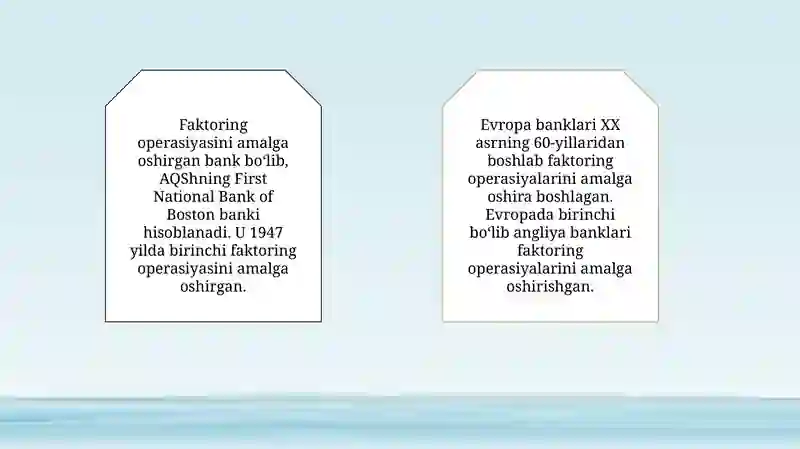 Faktoring operasiyasini amalga oshirgan bank boʻlib, AQShning First National Bank of Boston banki hisoblanadi. U 1947 yilda birinchi faktoring operasiyasini amalga oshirgan.

Evropa banklari XX asrning 60-yillaridan boshlab faktoring operasiyalarini amalga oshira boshlagan. Evropada birinchi boʻlib angliya banklari faktoring operasiyalarini amalga oshirishgan.